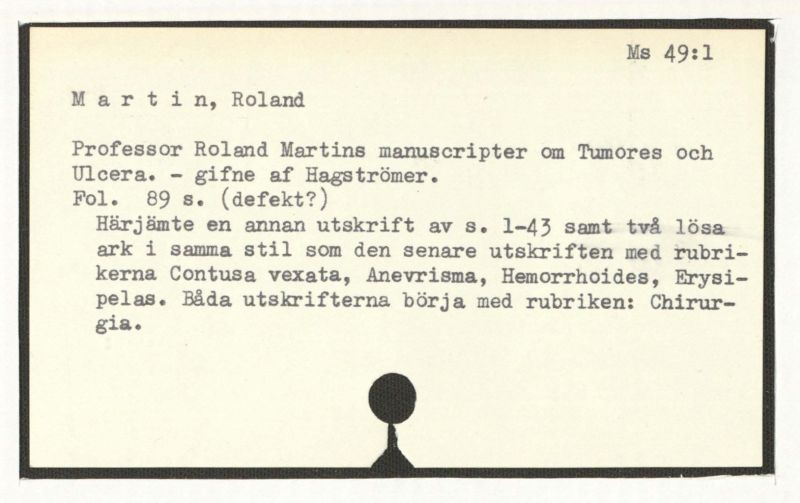 Ms 49:1

M a r t i n, Roland

Professor Roland Martins manuscripter om Tumores och Ulcera. - gifne af Hagströmer.
Fol. 89 s. (defekt?)
Härjämte en annan utskrift av s. 1-43 samt två lösa ark i samma stil som den senare utskriften med rubrikerna Contusa vexata, Anevrisma, Hemorrhoides, Erysipelas. Båda utskrifterna börja med rubriken: Chirurgia.